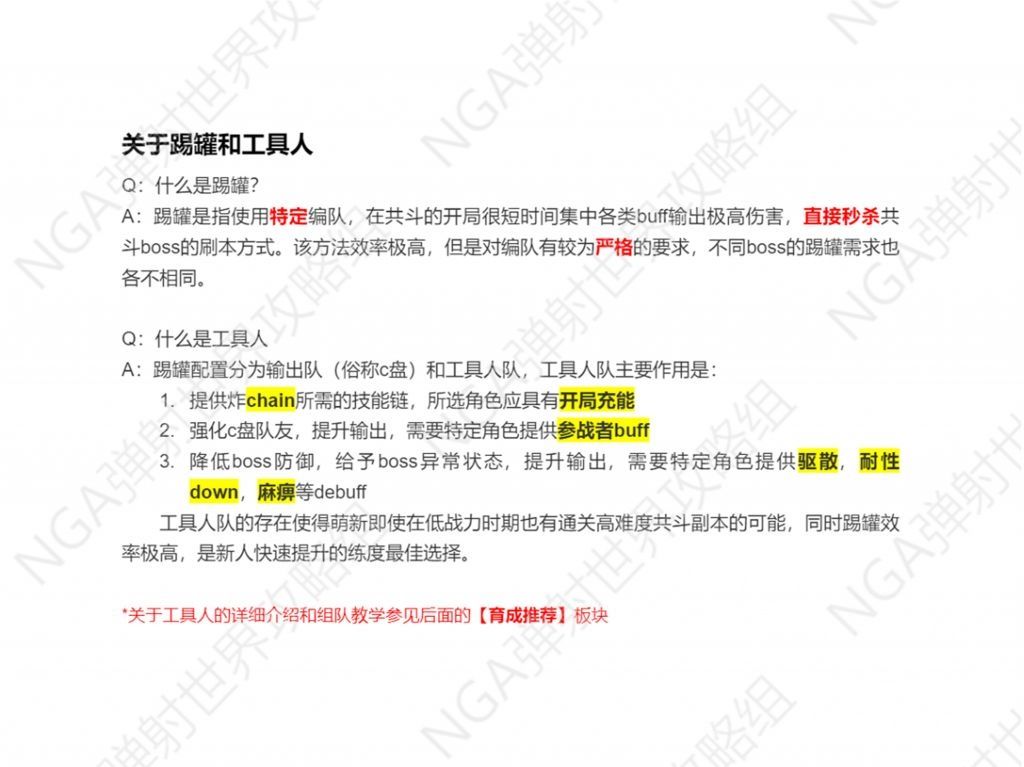 关于踢罐和工具人

Q：什么是踢罐?

A：踢罐是指使用特定编队，在共斗的开局很短时间集中各类buff输出极高伤害，直接秒杀共斗boss的刷本方式。该方法效率极高，但是对编队有较为严格的要求，不同boss的踢罐需求也各不相同。

Q：什么是工具人

A：踢罐配置分为输出队（俗称c盘）和工具人队，工具人队主要作用是：

1. 提供炸chain所需的技能链，所选角色应具有开局充能
2. 强化c盘队友，提升输出，需要特定角色提供参战者buff
3. 降低boss防御，给予boss异常状态，提升输出，需要特定角色提供驱散，耐性down，麻痹等debuff

工具人队的存在使得萌新即使在低战力时期也有通关高难度共斗副本的可能，同时踢罐效率极高，是新人快速提升的练度最佳选择。

*关于工具人的详细介绍和组队教学参见后面的【育成推荐】板块

NGA弹射世界攻略组